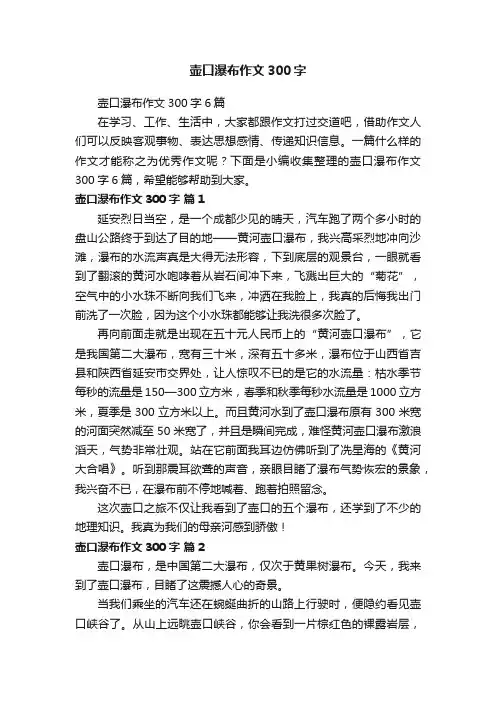 壶口瀑布作文 300 字

壶口瀑布作文 300 字 6 篇

在学习、工作、生活中，大家都跟作文打过交道吧，借助作文人们可以反映客观事物、表达思想感情、传递知识信息。一篇什么样的作文才能称之为优秀作文呢？下面是小编收集整理的壶口瀑布作文 300 字 6 篇，希望能够帮助到大家。

壶口瀑布作文 300 字 篇 1

延安烈日当空，是一个成都少见的晴天，汽车跑了两个多小时的盘山公路终于到达了目的地——黄河壶口瀑布，我兴高采烈地冲向沙滩，瀑布的水流声真是大得无法形容，下到底层的观景台，一眼就看到了翻滚的黄河水咆哮着从岩石间冲下来，飞溅出巨大的“菊花”，空气中的小水珠不断向我们飞来，冲洒在我脸上，我真的后悔我出门前洗了一次脸，因为这个小水珠都能够让我洗很多次脸了。

再向前面走就是出现在五十元人民币上的“黄河壶口瀑布”，它是我国第二大瀑布，宽有三十米，深有五十多米，瀑布位于山西省吉县和陕西省延安市交界处，让人惊叹不已的是它的水流量：枯水季节每秒的流量是 150—300 立方米，春季和秋季每秒水流量是 1000 立方米，夏季是 300 立方米以上。而且黄河水到了壶口瀑布原有 300 米宽的河面突然减至 50 米宽了，并且是瞬间完成，难怪黄河壶口瀑布激浪滔天，气势非常壮观。站在它前面我耳边仿佛听到了冼星海的《黄河大合唱》。听到那震耳欲聋的声音，亲眼目睹了瀑布气势恢宏的景象，我兴奋不已，在瀑布前不停地喊着、跑着拍照留念。

这次壶口之旅不仅让我看到了壶口的五个瀑布，还学到了不少的地理知识。我真为我们的母亲河感到骄傲！

壶口瀑布作文 300 字 篇 2

壶口瀑布，是中国第二大瀑布，仅次于黄果树瀑布。今天，我来到了壶口瀑布，目睹了这震撼人心的奇景。

当我们乘坐的汽车还在蜿蜒曲折的山路上行驶时，便隐约看见壶口峡谷了。从山上远眺壶口峡谷，你会看到一片棕红色的裸露岩层，